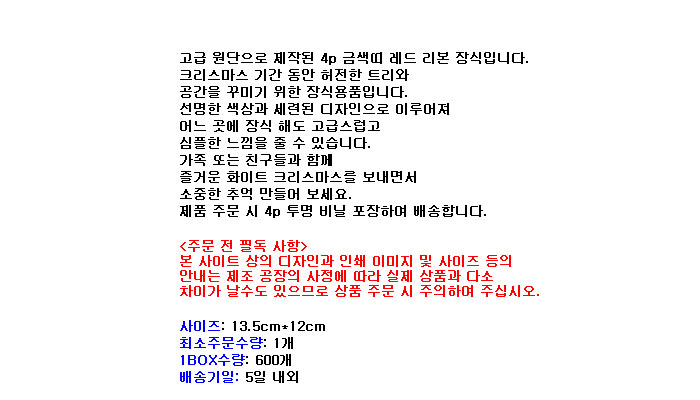 고급 원단으로 제작된 4p 금색띠 레드 리본 장식입니다.
크리스마스 기간 동안 허전한 트리와
공간을 꾸미기 위한 장식용품입니다.
선명한 색상과 세련된 디자인으로 이루어져
어느 곳에 장식 해도 고급스럽고
심플한 느낌을 줄 수 있습니다.
가족 또는 친구들과 함께
즐거운 화이트 크리스마스를 보내면서
소중한 추억 만들어 보세요.
제품 주문 시 4p 투명 비닐 포장하여 배송합니다.

<주문 전 필독 사항>
본 사이트 상의 디자인과 인쇄 이미지 및 사이즈 등의
안내는 제조 공장의 사정에 따라 실제 상품과 다소
차이가 날수도 있으므로 상품 주문 시 주의하여 주십시오.

사이즈: 13.5cm*12cm
최소주문수량: 1개
1BOX수량: 600개
배송기일: 5일 내외